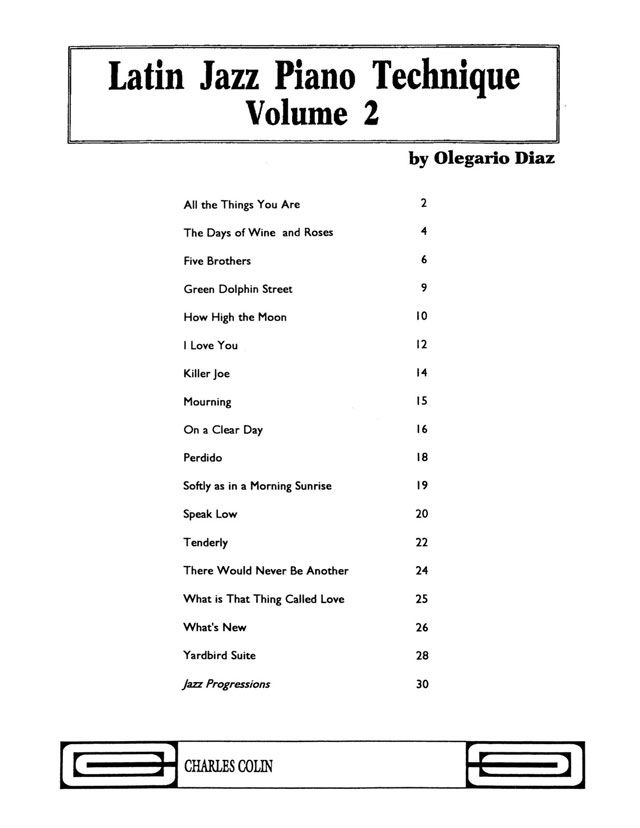 Latin Jazz Piano Technique
Volume 2

by Olegario Diaz

All the Things You Are 2
The Days of Wine and Roses 4
Five Brothers 6
Green Dolphin Street 9
How High the Moon 10
I Love You 12
Killer Joe 14
Mourning 15
On a Clear Day 16
Perdido 18
Softly as in a Morning Sunrise 19
Speak Low 20
Tenderly 22
There Would Never Be Another 24
What is That Thing Called Love 25
What's New 26
Yardbird Suite 28
Jazz Progressions 30

CHARLES COLIN